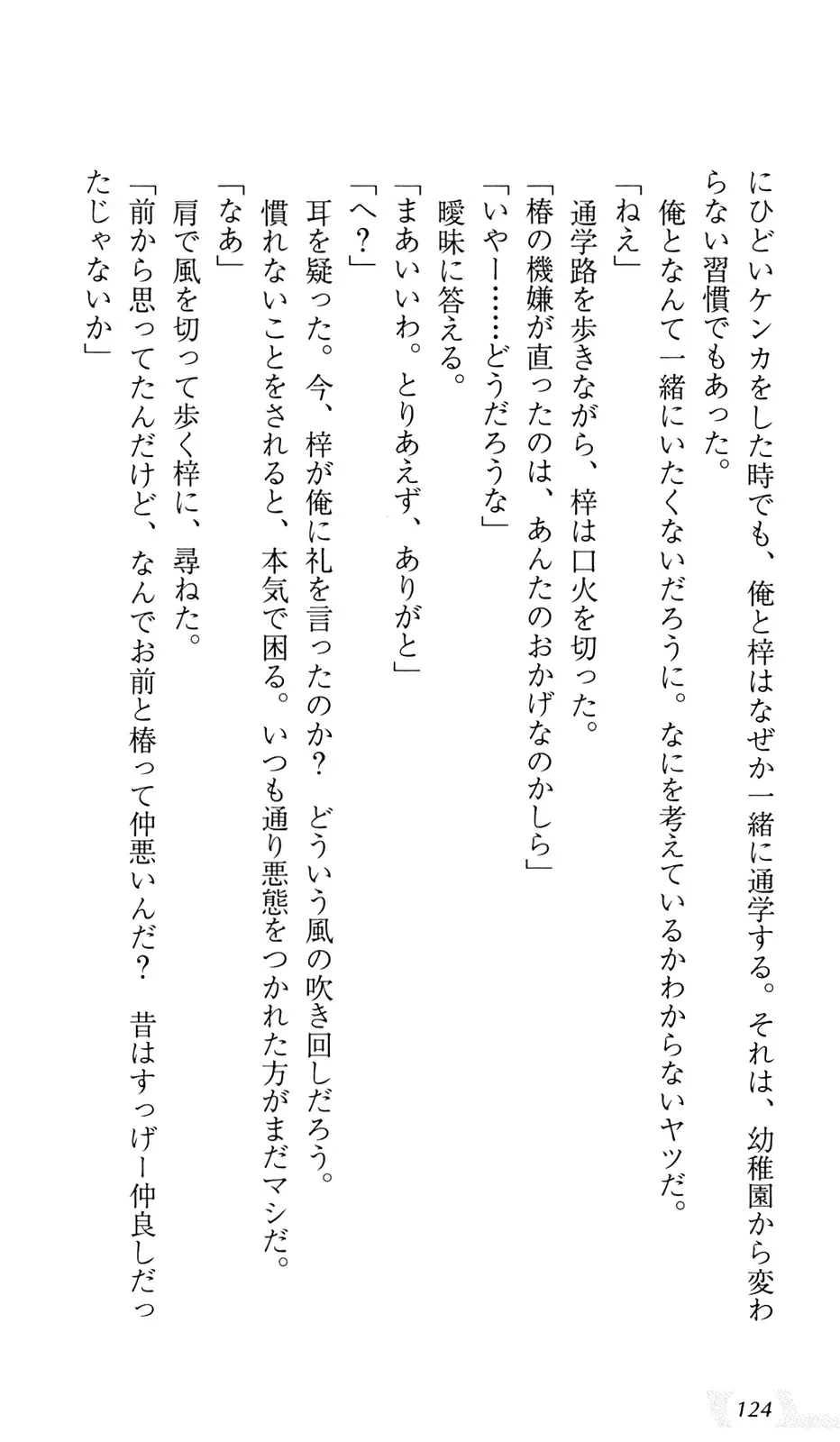 にひどいケンカをした時でも、俺と梓はなぜか一緒に通学する。それは、幼稚園から変わらない習慣でもあった。

俺となんて一緒にいたくないだろうに。なにを考えているかわからないヤツだ。

「ねえ」

通学路を歩きながら、梓は口火を切った。

「椿の機嫌が直ったのは、あんたのおかげなのかしら」

「いやー……どうだろうな」

曖昧に答える。

「まあいいわ。とりあえず、ありがと」

「へ？」

耳を疑った。今、梓が俺に礼を言ったのか？　どういう風の吹き回しだろう。

慣れないことをされると、本気で困る。いつも通り悪態をつかれた方がまだマシだ。

「なあ」

肩で風を切って歩く梓に、尋ねた。

「前から思ってたんだけど、なんでお前と椿って仲悪いんだ？　昔はすっげー仲良しだったじゃないか」

124